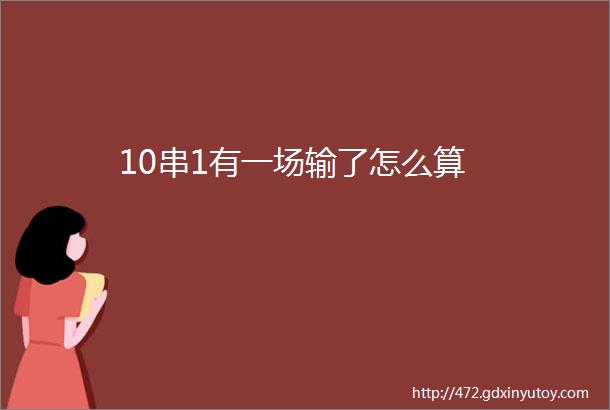 10串1有一场输了怎么算

http://472.gdxinyutoy.com